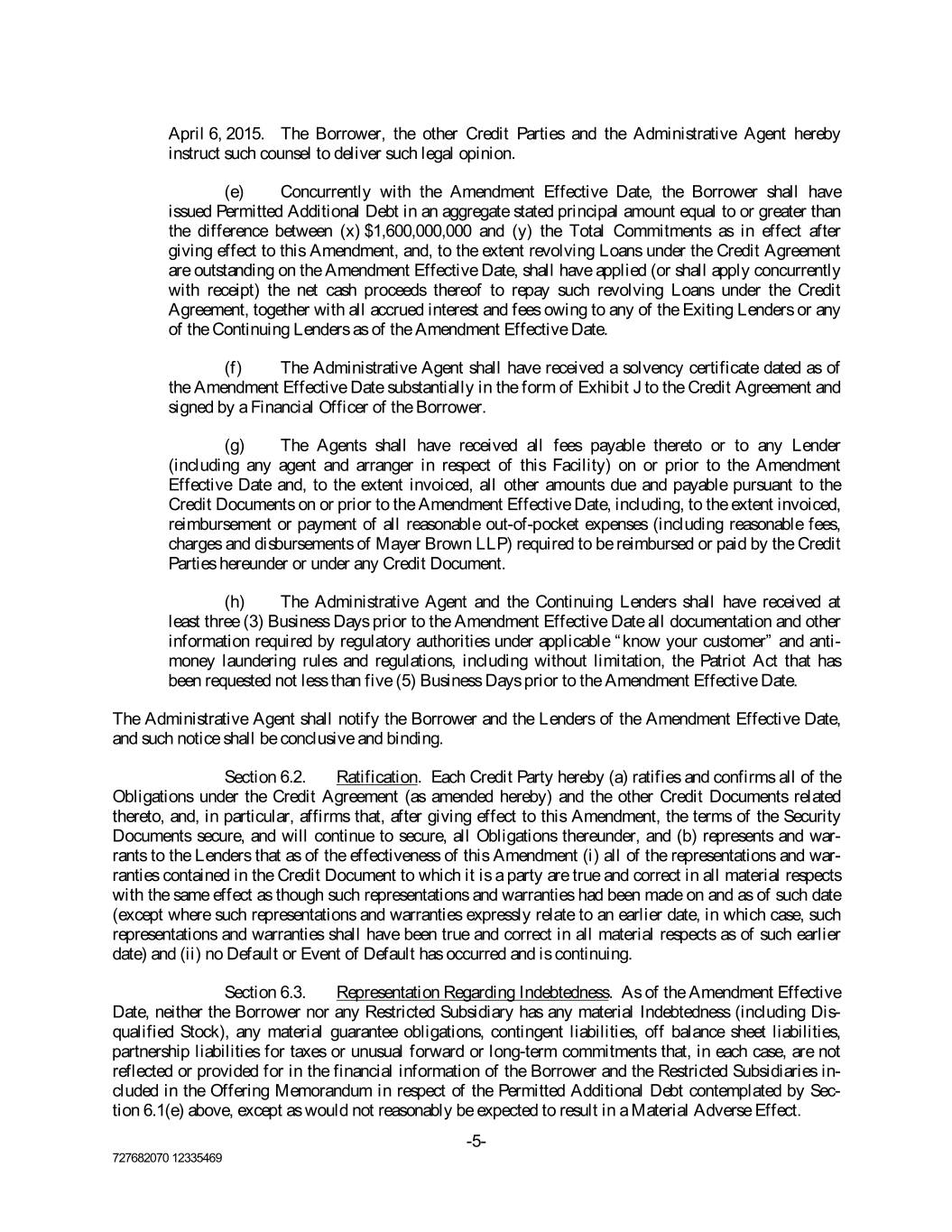 April 6, 2015. The Borrower, the other Credit Parties and the Administrative Agent hereby instruct such counsel to deliver such legal opinion.

(e) Concurrently with the Amendment Effective Date, the Borrower shall have issued Permitted Additional Debt in an aggregate stated principal amount equal to or greater than the difference between (x) $1,600,000,000 and (y) the Total Commitments as in effect after giving effect to this Amendment, and, to the extent revolving Loans under the Credit Agreement are outstanding on the Amendment Effective Date, shall have applied (or shall apply concurrently with receipt) the net cash proceeds thereof to repay such revolving Loans under the Credit Agreement, together with all accrued interest and fees owing to any of the Exiting Lenders or any of the Continuing Lenders as of the Amendment Effective Date.

(f) The Administrative Agent shall have received a solvency certificate dated as of the Amendment Effective Date substantially in the form of Exhibit J to the Credit Agreement and signed by a Financial Officer of the Borrower.

(g) The Agents shall have received all fees payable thereto or to any Lender (including any agent and arranger in respect of this Facility) on or prior to the Amendment Effective Date and, to the extent invoiced, all other amounts due and payable pursuant to the Credit Documents on or prior to the Amendment Effective Date, including, to the extent invoiced, reimbursement or payment of all reasonable out-of-pocket expenses (including reasonable fees, charges and disbursements of Mayer Brown LLP) required to be reimbursed or paid by the Credit Parties hereunder or under any Credit Document.

(h) The Administrative Agent and the Continuing Lenders shall have received at least three (3) Business Days prior to the Amendment Effective Date all documentation and other information required by regulatory authorities under applicable "know your customer" and anti-money laundering rules and regulations, including without limitation, the Patriot Act that has been requested not less than five (5) Business Days prior to the Amendment Effective Date.

The Administrative Agent shall notify the Borrower and the Lenders of the Amendment Effective Date, and such notice shall be conclusive and binding.

Section 6.2. Ratification. Each Credit Party hereby (a) ratifies and confirms all of the Obligations under the Credit Agreement (as amended hereby) and the other Credit Documents related thereto, and, in particular, affirms that, after giving effect to this Amendment, the terms of the Security Documents secure, and will continue to secure, all Obligations thereunder, and (b) represents and warrants to the Lenders that as of the effectiveness of this Amendment (i) all of the representations and warranties contained in the Credit Document to which it is a party are true and correct in all material respects with the same effect as though such representations and warranties had been made on and as of such date (except where such representations and warranties expressly relate to an earlier date, in which case, such representations and warranties shall have been true and correct in all material respects as of such earlier date) and (ii) no Default or Event of Default has occurred and is continuing.

Section 6.3. Representation Regarding Indebtedness. As of the Amendment Effective Date, neither the Borrower nor any Restricted Subsidiary has any material Indebtedness (including Disqualified Stock), any material guarantee obligations, contingent liabilities, off balance sheet liabilities, partnership liabilities for taxes or unusual forward or long-term commitments that, in each case, are not reflected or provided for in the financial information of the Borrower and the Restricted Subsidiaries included in the Offering Memorandum in respect of the Permitted Additional Debt contemplated by Section 6.1(e) above, except as would not reasonably be expected to result in a Material Adverse Effect.

-5-

727682070 12335469